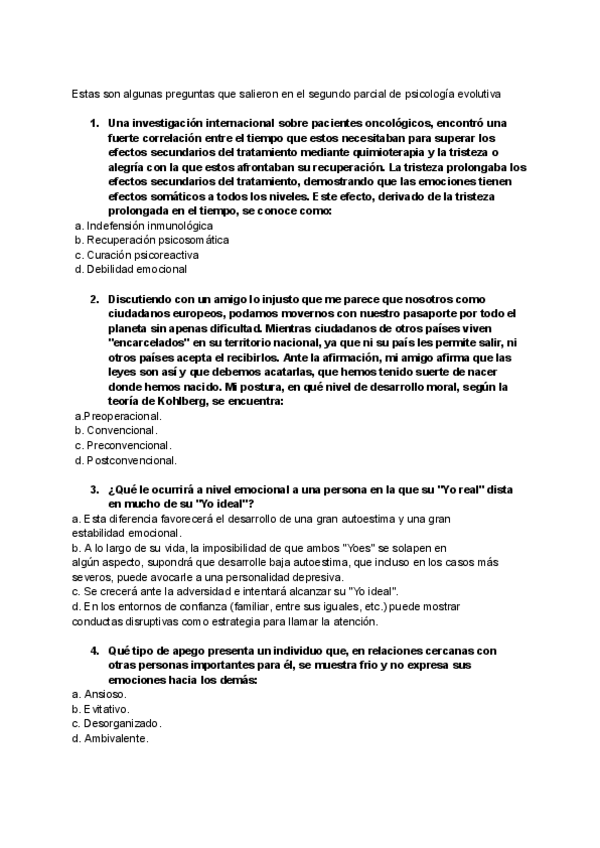 Estas son algunas preguntas que salieron en el segundo parcial de psicología evolutiva

1. Una investigación internacional sobre pacientes oncológicos, encontró una fuerte correlación entre el tiempo que estos necesitaban para superar los efectos secundarios del tratamiento mediante quimioterapia y la tristeza o alegría con la que estos afrontaban su recuperación. La tristeza prolongaba los efectos secundarios del tratamiento, demostrando que las emociones tienen efectos somáticos a todos los niveles. Este efecto, derivado de la tristeza prolongada en el tiempo, se conoce como:
a. Indefensión inmunológica
b. Recuperación psicosomática
c. Curación psicoreactiva
d. Debilidad emocional

2. Discutiendo con un amigo lo injusto que me parece que nosotros como ciudadanos europeos, podamos movernos con nuestro pasaporte por todo el planeta sin apenas dificultad. Mientras ciudadanos de otros países viven "encarcelados" en su territorio nacional, ya que ni su país les permite salir, ni otros países acepta el recibirlos. Ante la afirmación, mi amigo afirma que las leyes son así y que debemos acatarlas, que hemos tenido suerte de nacer donde hemos nacido. Mi postura, en qué nivel de desarrollo moral, según la teoría de Kohlberg, se encuentra:
a.Preoperacional.
b. Convencional.
c. Preconvencional.
d. Postconvencional.

3. ¿Qué le ocurrirá a nivel emocional a una persona en la que su "Yo real" dista en mucho de su "Yo ideal"?
a. Esta diferencia favorecerá el desarrollo de una gran autoestima y una gran estabilidad emocional.
b. A lo largo de su vida, la imposibilidad de que ambos "Yoes" se solapen en algún aspecto, supondrá que desarrolle baja autoestima, que incluso en los casos más severos, puede avocarle a una personalidad depresiva.
c. Se crecerá ante la adversidad e intentará alcanzar su "Yo ideal".
d. En los entornos de confianza (familiar, entre sus iguales, etc.) puede mostrar conductas disruptivas como estrategia para llamar la atención.

4. Qué tipo de apego presenta un individuo que, en relaciones cercanas con otras personas importantes para él, se muestra frio y no expresa sus emociones hacia los demás:
a. Ansioso.
b. Evitativo.
c. Desorganizado.
d. Ambivalente.